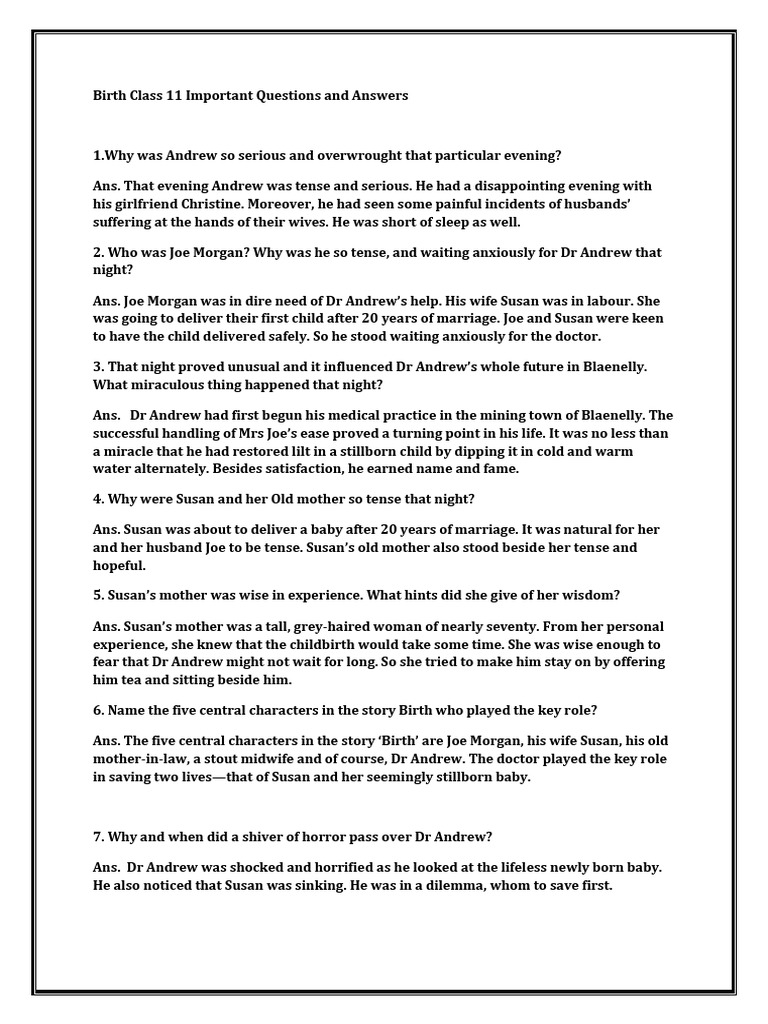 Birth Class 11 Important Questions and Answers

1.Why was Andrew so serious and overwrought that particular evening?

Ans. That evening Andrew was tense and serious. He had a disappointing evening with his girlfriend Christine. Moreover, he had seen some painful incidents of husbands' suffering at the hands of their wives. He was short of sleep as well.

2. Who was Joe Morgan? Why was he so tense, and waiting anxiously for Dr Andrew that night?

Ans. Joe Morgan was in dire need of Dr Andrew's help. His wife Susan was in labour. She was going to deliver their first child after 20 years of marriage. Joe and Susan were keen to have the child delivered safely. So he stood waiting anxiously for the doctor.

3. That night proved unusual and it influenced Dr Andrew's whole future in Blaenelly. What miraculous thing happened that night?

Ans. Dr Andrew had first begun his medical practice in the mining town of Blaenelly. The successful handling of Mrs Joe's ease proved a turning point in his life. It was no less than a miracle that he had restored lilt in a stillborn child by dipping it in cold and warm water alternately. Besides satisfaction, he earned name and fame.

4. Why were Susan and her Old mother so tense that night?

Ans. Susan was about to deliver a baby after 20 years of marriage. It was natural for her and her husband Joe to be tense. Susan's old mother also stood beside her tense and hopeful.

5. Susan's mother was wise in experience. What hints did she give of her wisdom?

Ans. Susan's mother was a tall, grey-haired woman of nearly seventy. From her personal experience, she knew that the childbirth would take some time. She was wise enough to fear that Dr Andrew might not wait for long. So she tried to make him stay on by offering him tea and sitting beside him.

6. Name the five central characters in the story Birth who played the key role?

Ans. The five central characters in the story 'Birth' are Joe Morgan, his wife Susan, his old mother-in-law, a stout midwife and of course, Dr Andrew. The doctor played the key role in saving two lives—that of Susan and her seemingly stillborn baby.

7. Why and when did a shiver of horror pass over Dr Andrew?

Ans. Dr Andrew was shocked and horrified as he looked at the lifeless newly born baby. He also noticed that Susan was sinking. He was in a dilemma, whom to save first.